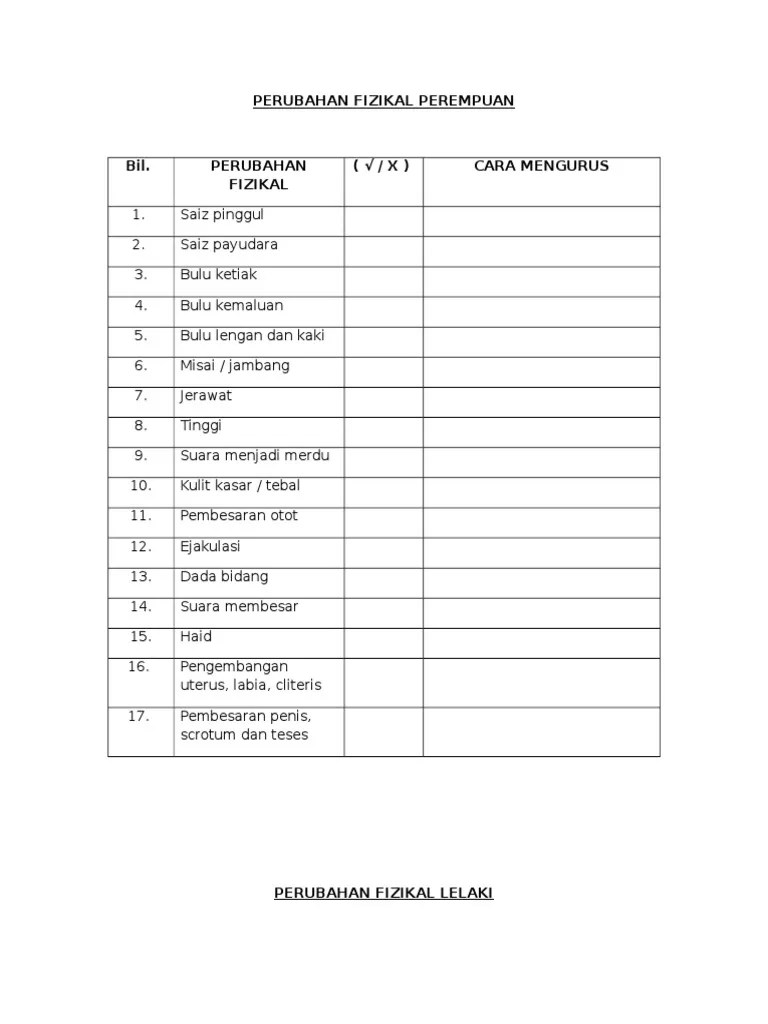 PERUBAHAN FIZIKAL PEREMPUAN

| Bil. | PERUBAHAN FIZIKAL | ( √ / X ) | CARA MENGURUS |
|---|---|---|---|
| 1. | Saiz pinggul | | |
| 2. | Saiz payudara | | |
| 3. | Bulu ketiak | | |
| 4. | Bulu kemaluan | | |
| 5. | Bulu lengan dan kaki | | |
| 6. | Misai / jambang | | |
| 7. | Jerawat | | |
| 8. | Tinggi | | |
| 9. | Suara menjadi merdu | | |
| 10. | Kulit kasar / tebal | | |
| 11. | Pembesaran otot | | |
| 12. | Ejakulasi | | |
| 13. | Dada bidang | | |
| 14. | Suara membesar | | |
| 15. | Haid | | |
| 16. | Pengembangan uterus, labia, cliteris | | |
| 17. | Pembesaran penis, scrotum dan teses | | |

PERUBAHAN FIZIKAL LELAKI